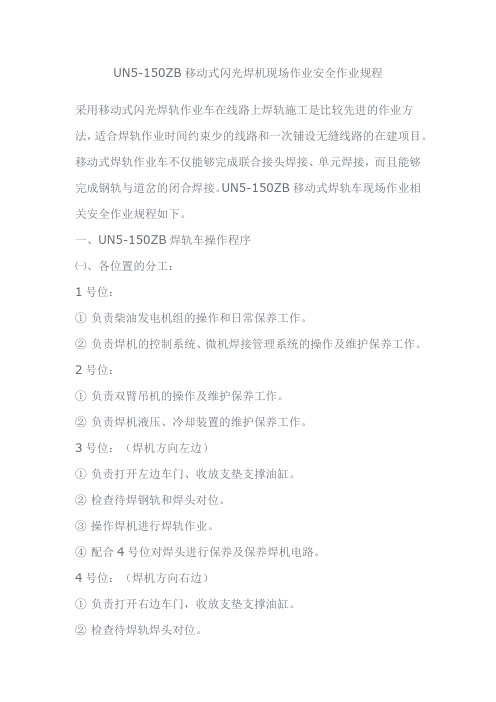 UN5-150ZB 移动式闪光焊机现场作业安全作业规程

采用移动式闪光焊轨作业车在线路上焊轨施工是比较先进的作业方法，适合焊轨作业时间约束少的线路和一次铺设无缝线路的在建项目。移动式焊轨作业车不仅能够完成联合接头焊接、单元焊接，而且能够完成钢轨与道岔的闭合焊接。UN5-150ZB 移动式焊轨车现场作业相关安全作业规程如下。

一、UN5-150ZB 焊轨车操作程序

㈠、各位置的分工：

1 号位：

① 负责柴油发电机组的操作和日常保养工作。

② 负责焊机的控制系统、微机焊接管理系统的操作及维护保养工作。

2 号位：

① 负责双臂吊机的操作及维护保养工作。

② 负责焊机液压、冷却装置的维护保养工作。

3 号位：（焊机方向左边）

① 负责打开左边车门、收放支垫支撑油缸。

② 检查待焊钢轨和焊头对位。

③ 操作焊机进行焊轨作业。

④ 配合 4 号位对焊头进行保养及保养焊机电路。

4 号位：（焊机方向右边）

① 负责打开右边车门，收放支垫支撑油缸。

② 检查待焊轨焊头对位。